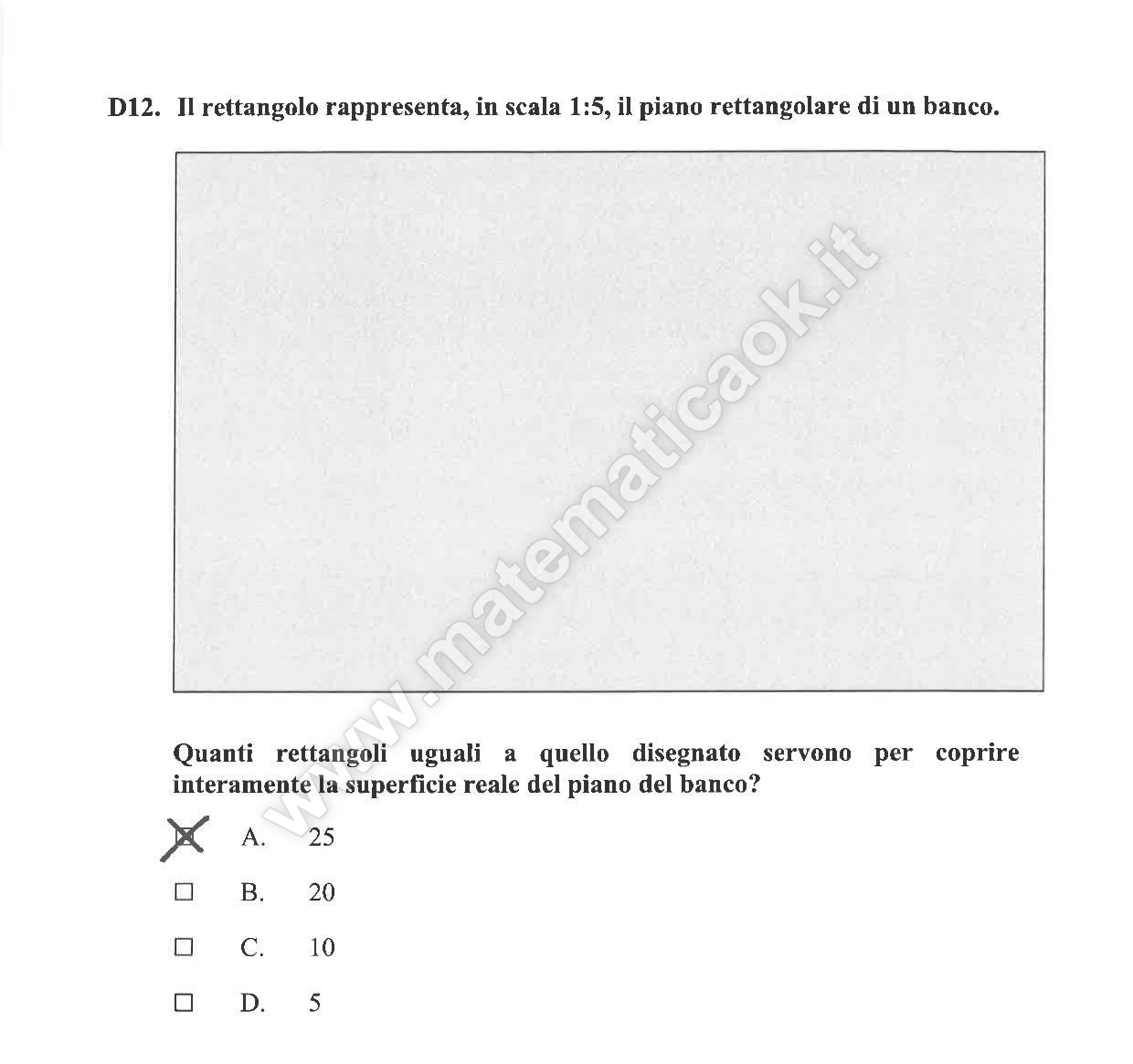 D12. Il rettangolo rappresenta, in scala 1:5, il piano rettangolare di un banco.

www.matematicaok.it

Quanti rettangoli uguali a quello disegnato servono per coprire interamente la superficie reale del piano del banco?

☒ A. 25

☐ B. 20

☐ C. 10

☐ D. 5